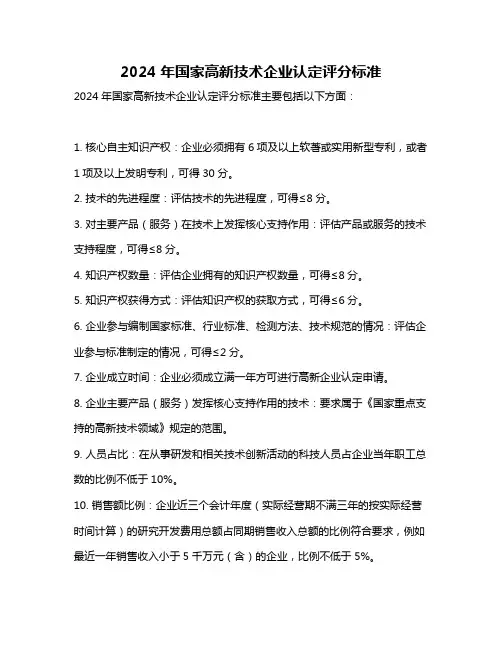 2024 年国家高新技术企业认定评分标准

2024 年国家高新技术企业认定评分标准主要包括以下方面：

1. 核心自主知识产权：企业必须拥有 6 项及以上软著或实用新型专利，或者 1 项及以上发明专利，可得 30 分。

2. 技术的先进程度：评估技术的先进程度，可得≤8 分。

3. 对主要产品（服务）在技术上发挥核心支持作用：评估产品或服务的技术支持程度，可得≤8 分。

4. 知识产权数量：评估企业拥有的知识产权数量，可得≤8 分。

5. 知识产权获得方式：评估知识产权的获取方式，可得≤6 分。

6. 企业参与编制国家标准、行业标准、检测方法、技术规范的情况：评估企业参与标准制定的情况，可得≤2 分。

7. 企业成立时间：企业必须成立满一年方可进行高新企业认定申请。

8. 企业主要产品（服务）发挥核心支持作用的技术：要求属于《国家重点支持的高新技术领域》规定的范围。

9. 人员占比：在从事研发和相关技术创新活动的科技人员占企业当年职工总数的比例不低于 10%。

10. 销售额比例：企业近三个会计年度（实际经营期不满三年的按实际经营时间计算）的研究开发费用总额占同期销售收入总额的比例符合要求，例如最近一年销售收入小于 5 千万元（含）的企业，比例不低于 5%。